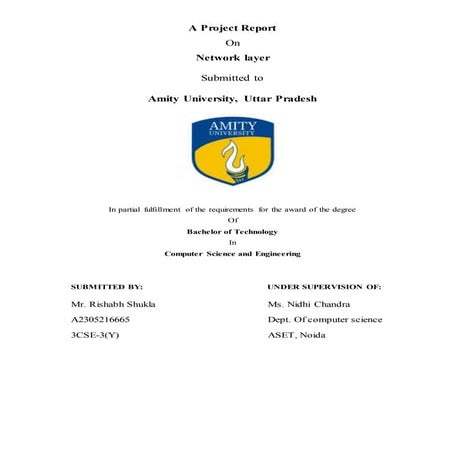 A Project Report
On
Network layer
Submitted to
Amity University, Uttar Pradesh

AMITY
UNIVERSITY

In partial fulfillment of the requirements for the award of the degree
Of
Bachelor of Technology
In
Computer Science and Engineering

SUBMITTED BY:
Mr. Rishabh Shukla
A2305216665
3CSE-3(Y)

UNDER SUPERVISION OF:
Ms. Nidhi Chandra
Dept. Of computer science
ASET, Noida